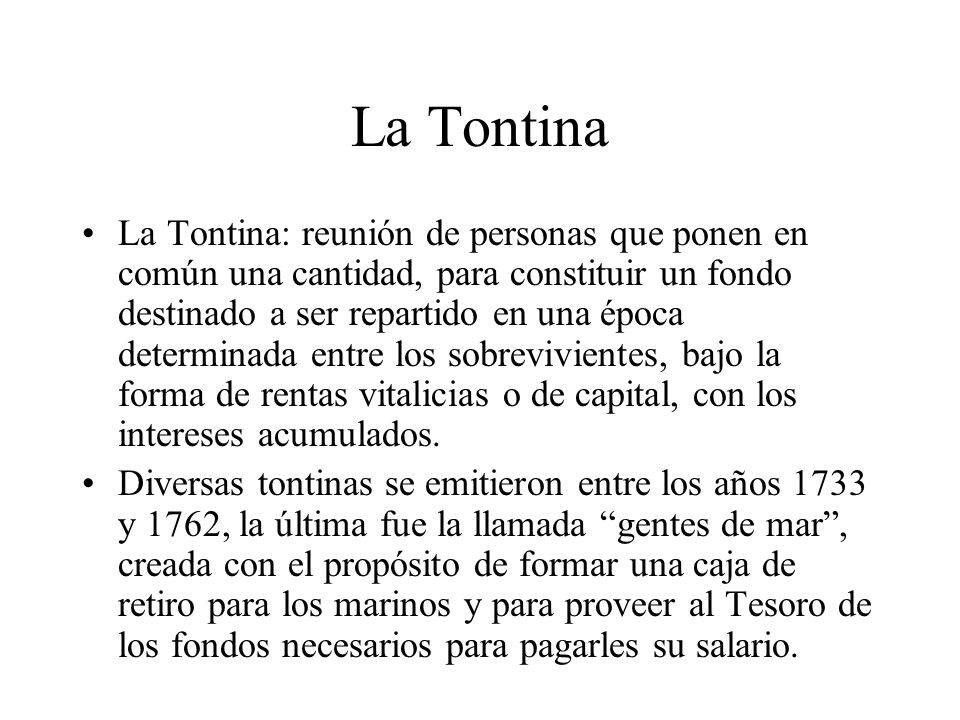 La Tontina

• La Tontina: reunión de personas que ponen en común una cantidad, para constituir un fondo destinado a ser repartido en una época determinada entre los sobrevivientes, bajo la forma de rentas vitalicias o de capital, con los intereses acumulados.

• Diversas tontinas se emitieron entre los años 1733 y 1762, la última fue la llamada “gentes de mar”, creada con el propósito de formar una caja de retiro para los marinos y para proveer al Tesoro de los fondos necesarios para pagarles su salario.